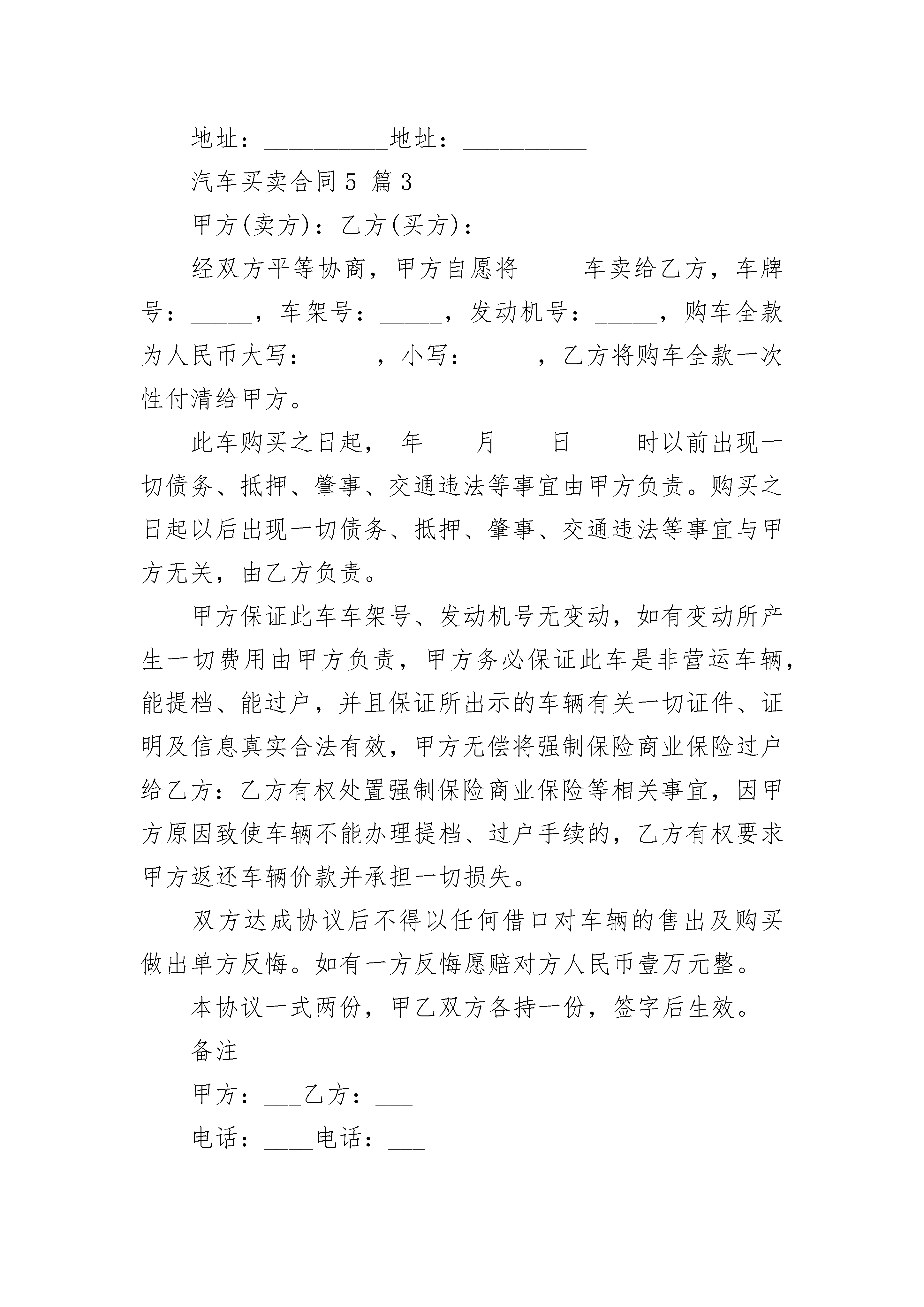 地址：__________地址：__________

汽车买卖合同5 篇3

甲方(卖方)：乙方(买方)：

经双方平等协商，甲方自愿将_____车卖给乙方，车牌号：_____，车架号：_____，发动机号：_____，购车全款为人民币大写：_____，小写：_____，乙方将购车全款一次性付清给甲方。

此车购买之日起，_年____月____日_____时以前出现一切债务、抵押、肇事、交通违法等事宜由甲方负责。购买之日起以后出现一切债务、抵押、肇事、交通违法等事宜与甲方无关，由乙方负责。

甲方保证此车车架号、发动机号无变动，如有变动所产生一切费用由甲方负责，甲方务必保证此车是非营运车辆，能提档、能过户，并且保证所出示的车辆有关一切证件、证明及信息真实合法有效，甲方无偿将强制保险商业保险过户给乙方：乙方有权处置强制保险商业保险等相关事宜，因甲方原因致使车辆不能办理提档、过户手续的，乙方有权要求甲方返还车辆价款并承担一切损失。

双方达成协议后不得以任何借口对车辆的售出及购买做出单方反悔。如有一方反悔愿赔对方人民币壹万元整。

本协议一式两份，甲乙双方各持一份，签字后生效。

备注

甲方：___乙方：___

电话：____电话：___